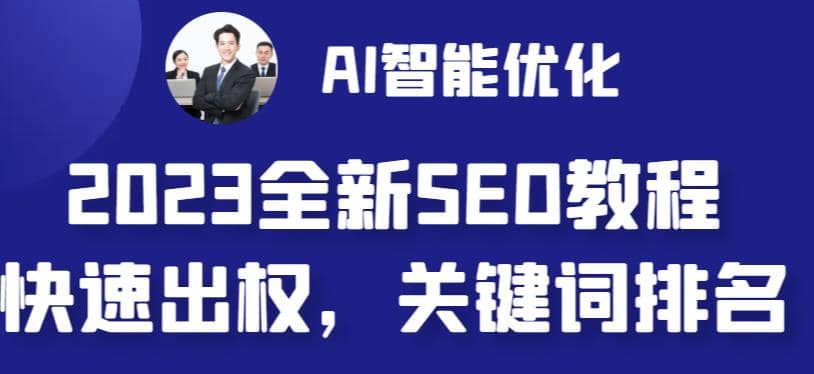 AI智能优化

2023全新SEO教程

快速出权，关键词排名